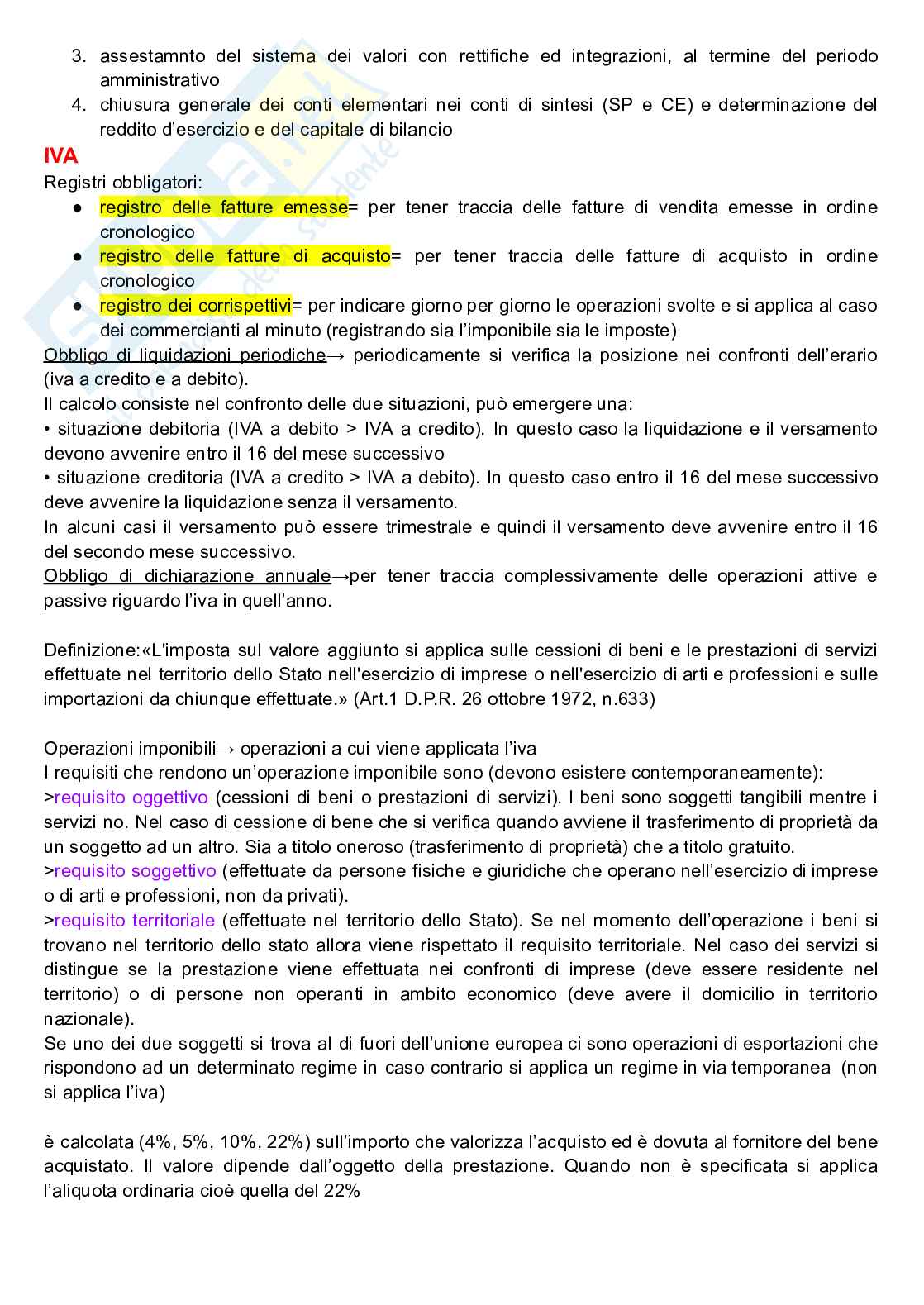 3. assestamnto del sistema dei valori con rettifiche ed integrazioni, al termine del periodo amministrativo
4. chiusura generale dei conti elementari nei conti di sintesi (SP e CE) e determinazione del reddito d'esercizio e del capitale di bilancio

IVA
Registri obbligatori:
● registro delle fatture emesse= per tener traccia delle fatture di vendita emesse in ordine cronologico
● registro delle fatture di acquisto= per tener traccia delle fatture di acquisto in ordine cronologico
● registro dei corrispettivi= per indicare giorno per giorno le operazioni svolte e si applica al caso dei commercianti al minuto (registrando sia l'imponibile sia le imposte)
Obbligo di liquidazioni periodiche→ periodicamente si verifica la posizione nei confronti dell'erario (iva a credito e a debito).
Il calcolo consiste nel confronto delle due situazioni, può emergere una:
• situazione debitoria (IVA a debito > IVA a credito). In questo caso la liquidazione e il versamento devono avvenire entro il 16 del mese successivo
• situazione creditoria (IVA a credito > IVA a debito). In questo caso entro il 16 del mese successivo deve avvenire la liquidazione senza il versamento.
In alcuni casi il versamento può essere trimestrale e quindi il versamento deve avvenire entro il 16 del secondo mese successivo.
Obbligo di dichiarazione annuale→per tener traccia complessivamente delle operazioni attive e passive riguardo l'iva in quell'anno.

Definizione:«L'imposta sul valore aggiunto si applica sulle cessioni di beni e le prestazioni di servizi effettuate nel territorio dello Stato nell'esercizio di imprese o nell'esercizio di arti e professioni e sulle importazioni da chiunque effettuate.» (Art.1 D.P.R. 26 ottobre 1972, n.633)

Operazioni imponibili→ operazioni a cui viene applicata l'iva
I requisiti che rendono un'operazione imponibile sono (devono esistere contemporaneamente):
>requisito oggettivo (cessioni di beni o prestazioni di servizi). I beni sono soggetti tangibili mentre i servizi no. Nel caso di cessione di bene che si verifica quando avviene il trasferimento di proprietà da un soggetto ad un altro. Sia a titolo oneroso (trasferimento di proprietà) che a titolo gratuito.
>requisito soggettivo (effettuate da persone fisiche e giuridiche che operano nell'esercizio di imprese o di arti e professioni, non da privati).
>requisito territoriale (effettuate nel territorio dello Stato). Se nel momento dell'operazione i beni si trovano nel territorio dello stato allora viene rispettato il requisito territoriale. Nel caso dei servizi si distingue se la prestazione viene effettuata nei confronti di imprese (deve essere residente nel territorio) o di persone non operanti in ambito economico (deve avere il domicilio in territorio nazionale).
Se uno dei due soggetti si trova al di fuori dell'unione europea ci sono operazioni di esportazioni che rispondono ad un determinato regime in caso contrario si applica un regime in via temporanea (non si applica l'iva)

è calcolata (4%, 5%, 10%, 22%) sull'importo che valorizza l'acquisto ed è dovuta al fornitore del bene acquistato. Il valore dipende dall'oggetto della prestazione. Quando non è specificata si applica l'aliquota ordinaria cioè quella del 22%